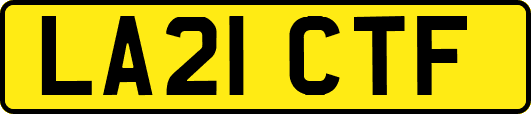 LA21 CTF